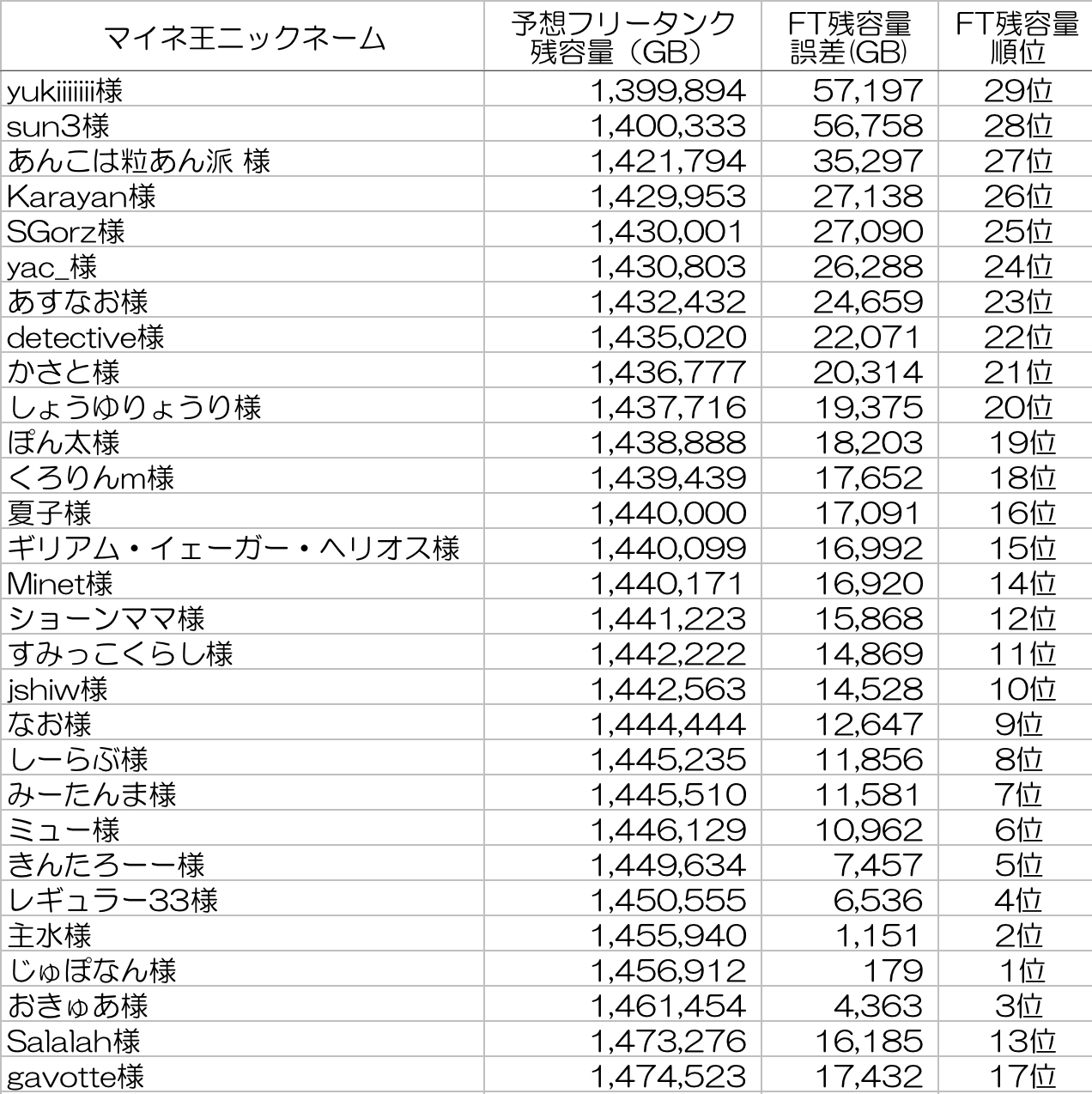 | マイネ王ニックネーム | 予想フリータンク残容量（GB） | FT残容量誤差(GB) | FT残容量順位 |
|---|---|---|---|
| yukiiiiiii様 | 1,399,894 | 57,197 | 29位 |
| sun3様 | 1,400,333 | 56,758 | 28位 |
| あんこは粒あん派 様 | 1,421,794 | 35,297 | 27位 |
| Karayan様 | 1,429,953 | 27,138 | 26位 |
| SGorz様 | 1,430,001 | 27,090 | 25位 |
| yac_様 | 1,430,803 | 26,288 | 24位 |
| あすなお様 | 1,432,432 | 24,659 | 23位 |
| detective様 | 1,435,020 | 22,071 | 22位 |
| かさと様 | 1,436,777 | 20,314 | 21位 |
| しょうゆりょうり様 | 1,437,716 | 19,375 | 20位 |
| ぽん太様 | 1,438,888 | 18,203 | 19位 |
| くろりんm様 | 1,439,439 | 17,652 | 18位 |
| 夏子様 | 1,440,000 | 17,091 | 16位 |
| ギリアム・イェーガー・ヘリオス様 | 1,440,099 | 16,992 | 15位 |
| Minet様 | 1,440,171 | 16,920 | 14位 |
| ショーンママ様 | 1,441,223 | 15,868 | 12位 |
| すみっこくらし様 | 1,442,222 | 14,869 | 11位 |
| jshiw様 | 1,442,563 | 14,528 | 10位 |
| なお様 | 1,444,444 | 12,647 | 9位 |
| しーらぶ様 | 1,445,235 | 11,856 | 8位 |
| みーたんま様 | 1,445,510 | 11,581 | 7位 |
| ミュー様 | 1,446,129 | 10,962 | 6位 |
| きんたろーー様 | 1,449,634 | 7,457 | 5位 |
| レギュラー33様 | 1,450,555 | 6,536 | 4位 |
| 主水様 | 1,455,940 | 1,151 | 2位 |
| じゅぽなん様 | 1,456,912 | 179 | 1位 |
| おきゅあ様 | 1,461,454 | 4,363 | 3位 |
| Salalah様 | 1,473,276 | 16,185 | 13位 |
| gavotte様 | 1,474,523 | 17,432 | 17位 |